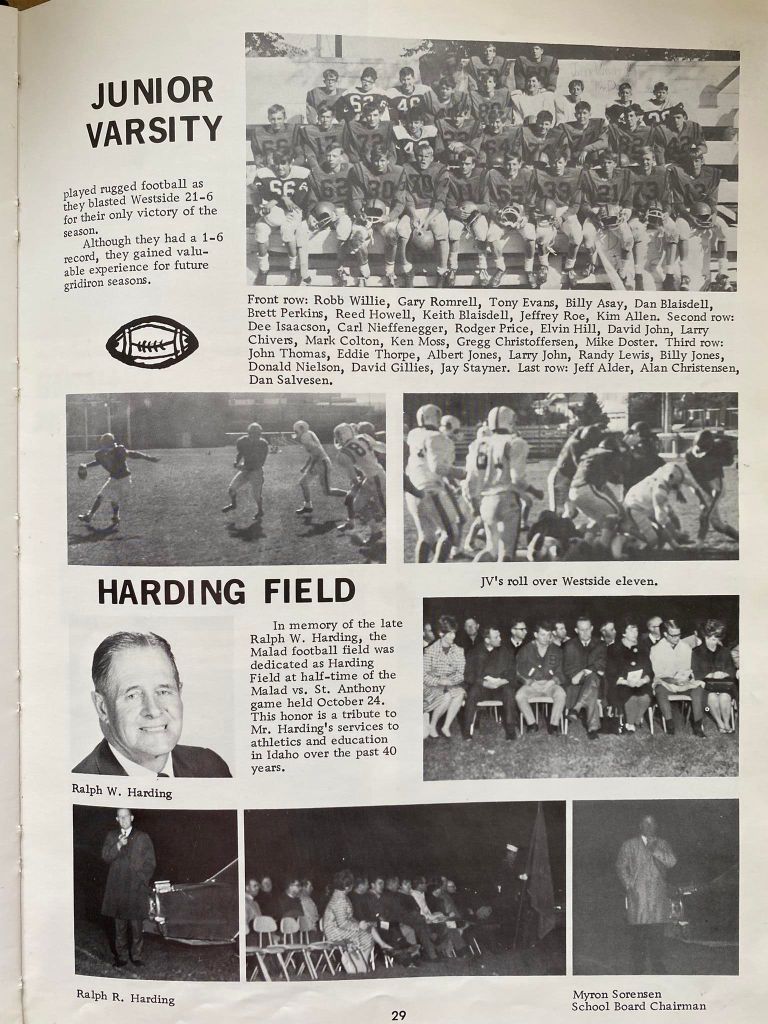 JUNIOR VARSITY

played rugged football as they blasted Westside 21-6 for their only victory of the season.

Although they had a 1-6 record, they gained valuable experience for future gridiron seasons.

Front row: Robb Willie, Gary Romrell, Tony Evans, Billy Asay, Dan Blaisdell, Brett Perkins, Reed Howell, Keith Blaisdell, Jeffrey Roe, Kim Allen. Second row: Dee Isaacson, Carl Nieffenegger, Rodger Price, Elvin Hill, David John, Larry Chivers, Mark Colton, Ken Moss, Gregg Christoffersen, Mike Doster. Third row: John Thomas, Eddie Thorpe, Albert Jones, Larry John, Randy Lewis, Billy Jones, Donald Nielson, David Gillies, Jay Stayner. Last row: Jeff Alder, Alan Christensen, Dan Salvesen.

JV's roll over Westside eleven.

HARDING FIELD

In memory of the late Ralph W. Harding, the Malad football field was dedicated as Harding Field at half-time of the Malad vs. St. Anthony game held October 24. This honor is a tribute to Mr. Harding's services to athletics and education in Idaho over the past 40 years.

Ralph W. Harding

Ralph R. Harding

Myron Sorensen
School Board Chairman

29